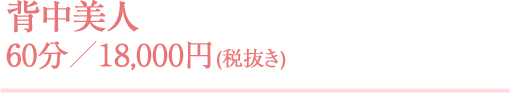 背中美人
60分／18,000円(税抜き)